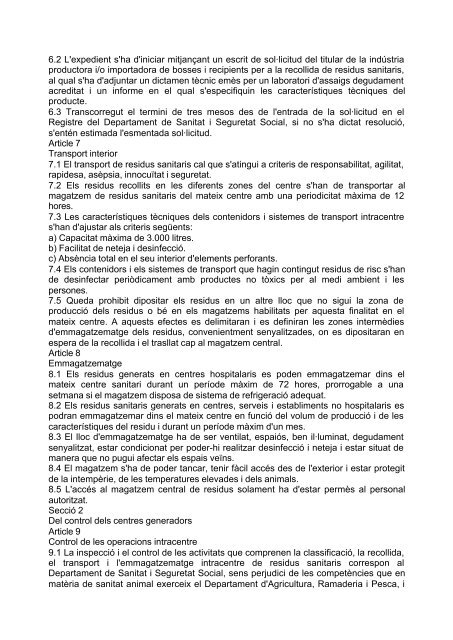 6.2 L'expedient s'ha d'iniciar mitjançant un escrit de sol·licitud del titular de la indústria productora i/o importadora de bosses i recipients per a la recollida de residus sanitaris, al qual s'ha d'adjuntar un dictamen tècnic emès per un laboratori d'assaigs degudament acreditat i un informe en el qual s'especifiquin les característiques tècniques del producte.
6.3 Transcorregut el termini de tres mesos des de l'entrada de la sol·licitud en el Registre del Departament de Sanitat i Seguretat Social, si no s'ha dictat resolució, s'entén estimada l'esmentada sol·licitud.
Article 7
Transport interior
7.1 El transport de residus sanitaris cal que s'atingui a criteris de responsabilitat, agilitat, rapidesa, asèpsia, innocuïtat i seguretat.
7.2 Els residus recollits en les diferents zones del centre s'han de transportar al magatzem de residus sanitaris del mateix centre amb una periodicitat màxima de 12 hores.
7.3 Les característiques tècniques dels contenidors i sistemes de transport intracentre s'han d'ajustar als criteris següents:
a) Capacitat màxima de 3.000 litres.
b) Facilitat de neteja i desinfecció.
c) Absència total en el seu interior d'elements perforants.
7.4 Els contenidors i els sistemes de transport que hagin contingut residus de risc s'han de desinfectar periòdicament amb productes no tòxics per al medi ambient i les persones.
7.5 Queda prohibit dipositar els residus en un altre lloc que no sigui la zona de producció dels residus o bé en els magatzems habilitats per aquesta finalitat en el mateix centre. A aquests efectes es delimitaran i es definiran les zones intermèdies d'emmagatzematge dels residus, convenientment senyalitzades, on es dipositaran en espera de la recollida i el trasllat cap al magatzem central.
Article 8
Emmagatzematge
8.1 Els residus generats en centres hospitalaris es poden emmagatzemar dins el mateix centre sanitari durant un període màxim de 72 hores, prorrogable a una setmana si el magatzem disposa de sistema de refrigeració adequat.
8.2 Els residus sanitaris generats en centres, serveis i establiments no hospitalaris es podran emmagatzemar dins el mateix centre en funció del volum de producció i de les característiques del residu i durant un període màxim d'un mes.
8.3 El lloc d'emmagatzematge ha de ser ventilat, espaiós, ben il·luminat, degudament senyalitzat, estar condicionat per poder-hi realitzar desinfecció i neteja i estar situat de manera que no pugui afectar els espais veïns.
8.4 El magatzem s'ha de poder tancar, tenir fàcil accés des de l'exterior i estar protegit de la intempèrie, de les temperatures elevades i dels animals.
8.5 L'accés al magatzem central de residus solament ha d'estar permès al personal autoritzat.
Secció 2
Del control dels centres generadors
Article 9
Control de les operacions intracentre
9.1 La inspecció i el control de les activitats que comprenen la classificació, la recollida, el transport i l'emmagatzematge intracentre de residus sanitaris correspon al Departament de Sanitat i Seguretat Social, sens perjudici de les competències que en matèria de sanitat animal exerceix el Departament d'Agricultura, Ramaderia i Pesca, i